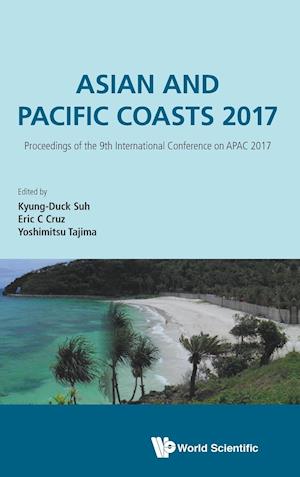 ASIAN AND PACIFIC COASTS 2017

Proceedings of the 9th International Conference on APAC 2017

Edited by
Kyung-Duck Suh
Eric C Cruz
Yoshimitsu Tajima

World Scientific